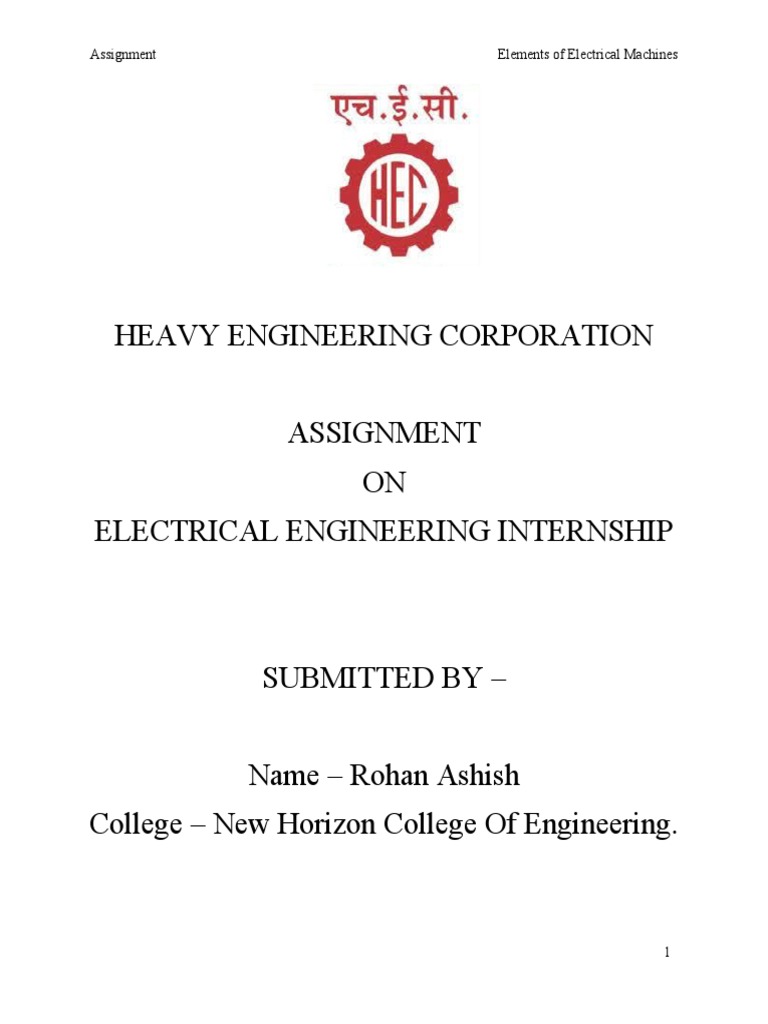 Assignment

Elements of Electrical Machines

एच.ई.सी.

HEC

HEAVY ENGINEERING CORPORATION

ASSIGNMENT
ON
ELECTRICAL ENGINEERING INTERNSHIP

SUBMITTED BY –

Name – Rohan Ashish
College – New Horizon College Of Engineering.

1